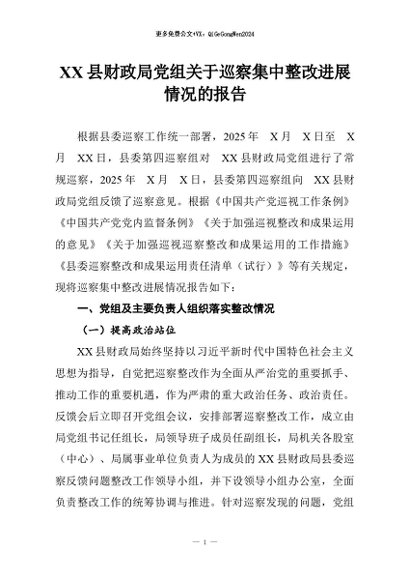 更多免费公文+VX：QiGeGongWen2024

XX县财政局党组关于巡察集中整改进展情况的报告

根据县委巡察工作统一部署，2025年 X月 X日至 X月 XX日，县委第四巡察组对 XX县财政局党组进行了常规巡察，2025年 X月 X日，县委第四巡察组向 XX县财政局党组反馈了巡察意见。根据《中国共产党巡视工作条例》《中国共产党党内监督条例》《关于加强巡视整改和成果运用的意见》《关于加强巡视巡察整改和成果运用的工作措施》《县委巡察整改和成果运用责任清单（试行）》等有关规定，现将巡察集中整改进展情况报告如下：

一、党组及主要负责人组织落实整改情况

（一）提高政治站位

XX县财政局始终坚持以习近平新时代中国特色社会主义思想为指导，自觉把巡察整改作为全面从严治党的重要抓手、推动工作的重要机遇，作为严肃的重大政治任务、政治责任。反馈会后立即召开党组会议，安排部署巡察整改工作，成立由局党组书记任组长，局领导班子成员任副组长，局机关各股室（中心）、局属事业单位负责人为成员的XX县财政局县委巡察反馈问题整改工作领导小组，并下设领导小组办公室，全面负责整改工作的统筹协调与推进。针对巡察发现的问题，党组

— 1 —